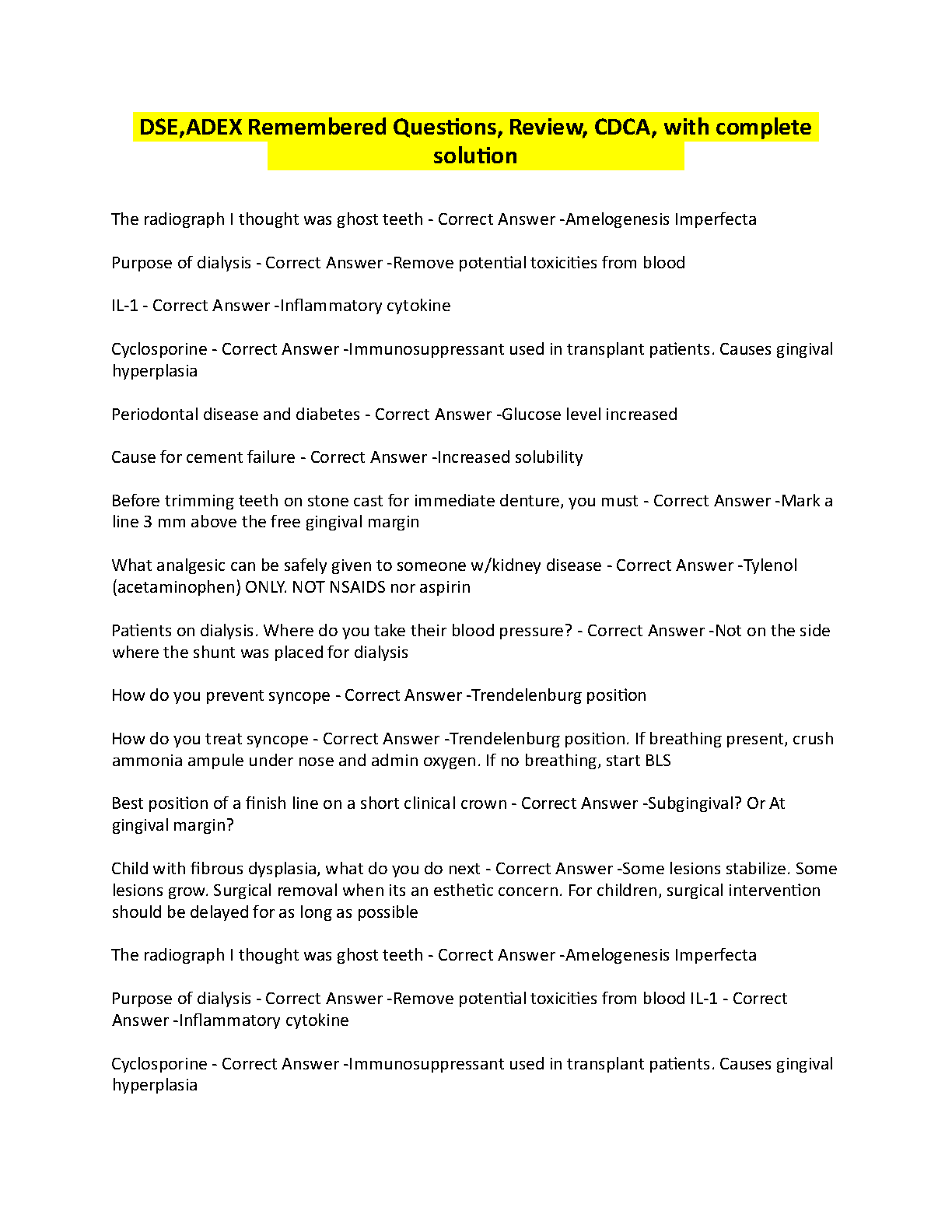 DSE,ADEX Remembered Questions, Review, CDCA, with complete solution

The radiograph I thought was ghost teeth - Correct Answer -Amelogenesis Imperfecta

Purpose of dialysis - Correct Answer -Remove potential toxicities from blood

IL-1 - Correct Answer -Inflammatory cytokine

Cyclosporine - Correct Answer -Immunosuppressant used in transplant patients. Causes gingival hyperplasia

Periodontal disease and diabetes - Correct Answer -Glucose level increased

Cause for cement failure - Correct Answer -Increased solubility

Before trimming teeth on stone cast for immediate denture, you must - Correct Answer -Mark a line 3 mm above the free gingival margin

What analgesic can be safely given to someone w/kidney disease - Correct Answer -Tylenol (acetaminophen) ONLY. NOT NSAIDS nor aspirin

Patients on dialysis. Where do you take their blood pressure? - Correct Answer -Not on the side where the shunt was placed for dialysis

How do you prevent syncope - Correct Answer -Trendelenburg position

How do you treat syncope - Correct Answer -Trendelenburg position. If breathing present, crush ammonia ampule under nose and admin oxygen. If no breathing, start BLS

Best position of a finish line on a short clinical crown - Correct Answer -Subgingival? Or At gingival margin?

Child with fibrous dysplasia, what do you do next - Correct Answer -Some lesions stabilize. Some lesions grow. Surgical removal when its an esthetic concern. For children, surgical intervention should be delayed for as long as possible

The radiograph I thought was ghost teeth - Correct Answer -Amelogenesis Imperfecta

Purpose of dialysis - Correct Answer -Remove potential toxicities from blood IL-1 - Correct Answer -Inflammatory cytokine

Cyclosporine - Correct Answer -Immunosuppressant used in transplant patients. Causes gingival hyperplasia